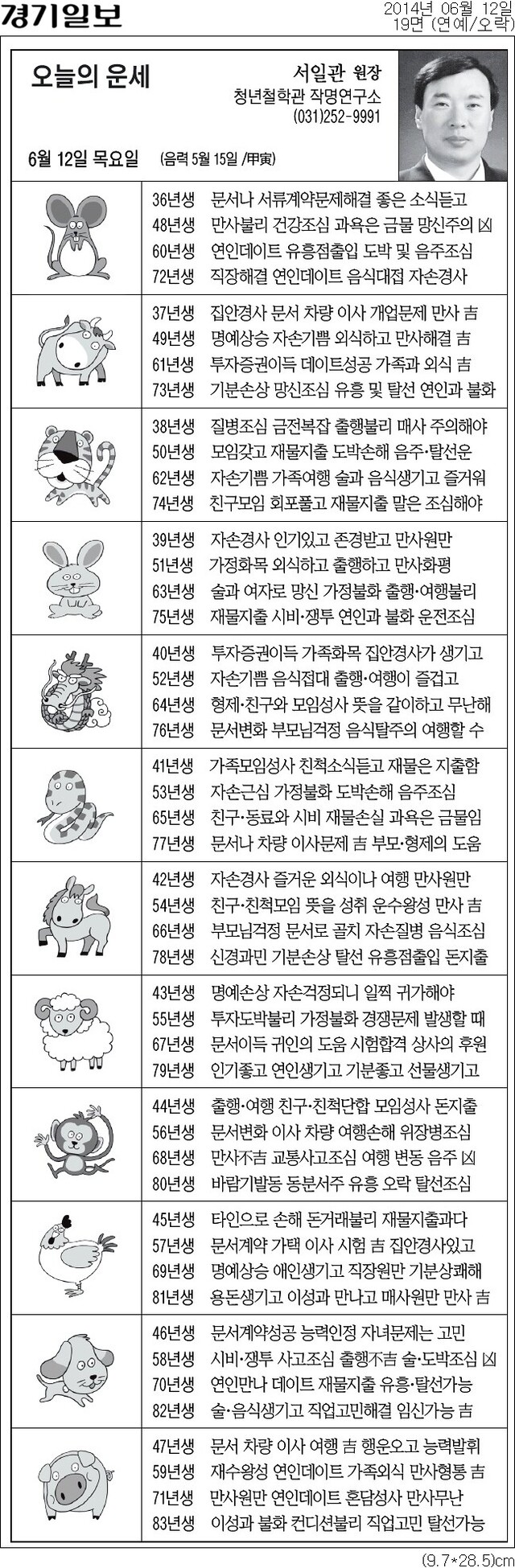 경기일보

2014년 06월 12일
19면 (연예/오락)

오늘의 운세

서일관 원장
청년철학관 작명연구소
(031)252-9991

6월 12일 목요일 (음력 5월 15일 /甲寅)

36년생 문서나 서류계약문제해결 좋은 소식듣고
48년생 만사불리 건강조심 과욕은 금물 망신주의 凶
60년생 연인데이트 유흥점출입 도박 및 음주조심
72년생 직장해결 연인데이트 음식대접 자손경사

37년생 집안경사 문서 차량 이사 개업문제 만사 吉
49년생 명예상승 자손기쁨 외식하고 만사해결 吉
61년생 투자증권이득 데이트성공 가족과 외식 吉
73년생 기분손상 망신조심 유흥 및 탈선 연인과 불화

38년생 질병조심 금전복잡 출행불리 매사 주의해야
50년생 모임갖고 재물지출 도박손해 음주·탈선운
62년생 자손기쁨 가족여행 술과 음식생기고 즐거워
74년생 친구모임 회포풀고 재물지출 말은 조심해야

39년생 자손경사 인기있고 존경받고 만사원만
51년생 가정화목 외식하고 출행하고 만사화평
63년생 술과 여자로 망신 가정불화 출행·여행불리
75년생 재물지출 시비·쟁투 연인과 불화 운전조심

40년생 투자증권이득 가족화목 집안경사가 생기고
52년생 자손기쁨 음식접대 출행·여행이 즐겁고
64년생 형제·친구와 모임성사 뜻을 같이하고 무난해
76년생 문서변화 부모님걱정 음식탈주의 여행할 수

41년생 가족모임성사 친척소식듣고 재물은 지출함
53년생 자손근심 가정불화 도박손해 음주조심
65년생 친구·동료와 시비 재물손실 과욕은 금물임
77년생 문서나 차량 이사문제 吉 부모·형제의 도움

42년생 자손경사 즐거운 외식이나 여행 만사원만
54년생 친구·친척모임 뜻을 성취 운수왕성 만사 吉
66년생 부모님걱정 문서로 골치 자손질병 음식조심
78년생 신경과민 기분손상 탈선 유흥점출입 돈지출

43년생 명예손상 자손걱정되니 일찍 귀가해야
55년생 투자도박불리 가정불화 경쟁문제 발생할 때
67년생 문서이득 귀인의 도움 시험합격 상사의 후원
79년생 인기좋고 연인생기고 기분좋고 선물생기고

44년생 출행·여행 친구·친척단합 모임성사 돈지출
56년생 문서변화 이사 차량 여행손해 위장병조심
68년생 만사不吉 교통사고조심 여행 변동 음주 凶
80년생 바람기발동 동분서주 유흥 오락 탈선조심

45년생 타인으로 손해 돈거래불리 재물지출과다
57년생 문서계약 가택 이사 시험 吉 집안경사있고
69년생 명예상승 애인생기고 직장원만 기분상쾌해
81년생 용돈생기고 이성과 만나고 매사원만 만사 吉

46년생 문서계약성공 능력인정 자녀문제는 고민
58년생 시비·쟁투 사고조심 출행不吉 술·도박조심 凶
70년생 연인만나 데이트 재물지출 유흥·탈선가능
82년생 술·음식생기고 직업고민해결 임신가능 吉

47년생 문서 차량 이사 여행 吉 행운오고 능력발휘
59년생 재수왕성 연인데이트 가족외식 만사형통 吉
71년생 만사원만 연인데이트 혼담성사 만사무난
83년생 이성과 불화 컨디션불리 직업고민 탈선가능

(9.7*28.5)cm